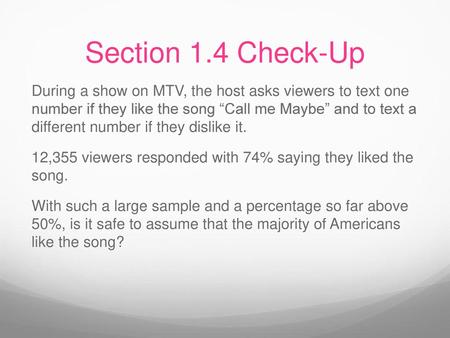 Section 1.4 Check-Up

During a show on MTV, the host asks viewers to text one number if they like the song “Call me Maybe” and to text a different number if they dislike it.

12,355 viewers responded with 74% saying they liked the song.

With such a large sample and a percentage so far above 50%, is it safe to assume that the majority of Americans like the song?